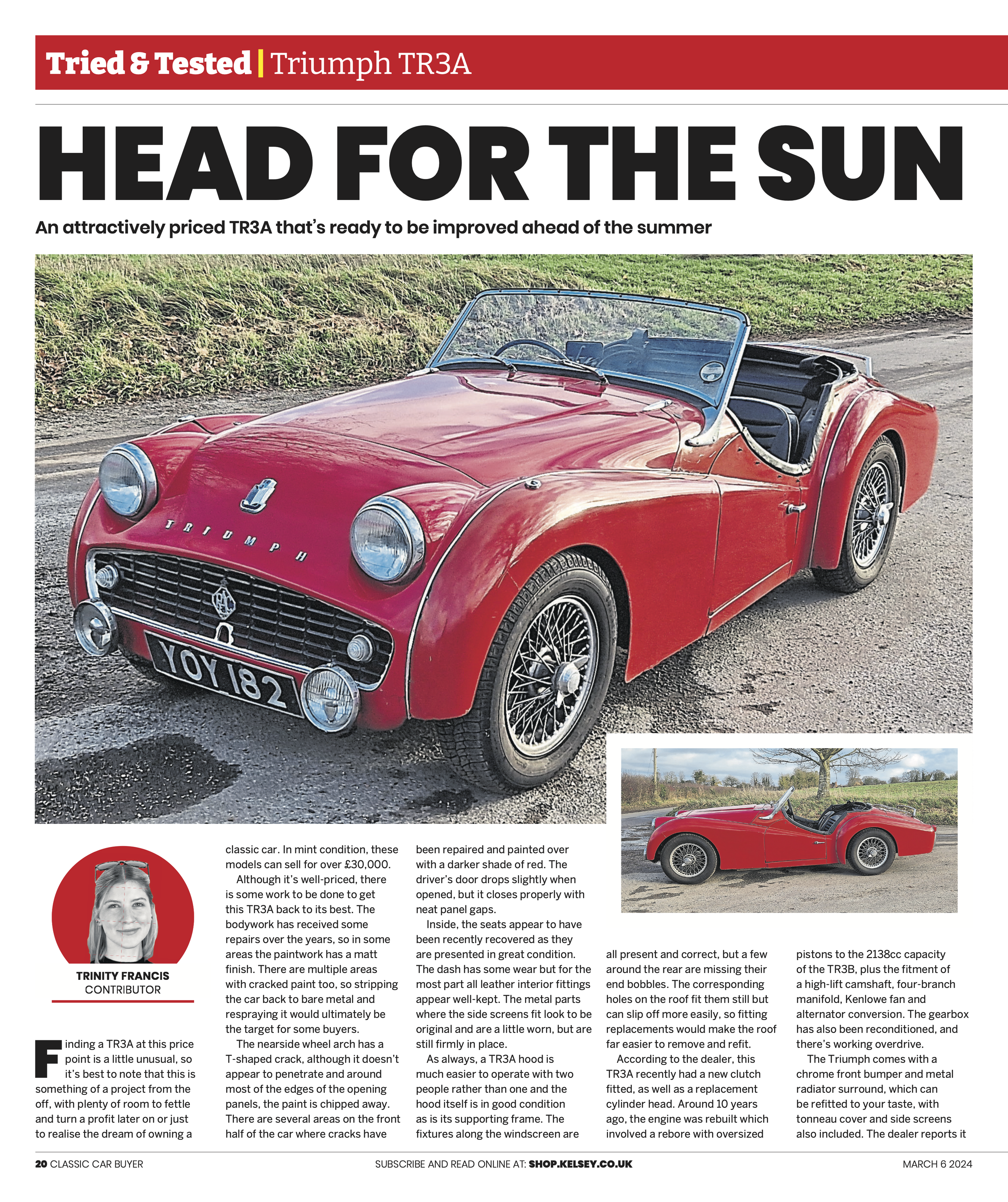 Tried & Tested | Triumph TR3A

HEAD FOR THE SUN

An attractively priced TR3A that's ready to be improved ahead of the summer

TRIUMPH

YOY 182

TRINITY FRANCIS
CONTRIBUTOR

Finding a TR3A at this price point is a little unusual, so it's best to note that this is something of a project from the off, with plenty of room to fettle and turn a profit later on or just to realise the dream of owning a classic car. In mint condition, these models can sell for over £30,000.

Although it's well-priced, there is some work to be done to get this TR3A back to its best. The bodywork has received some repairs over the years, so in some areas the paintwork has a matt finish. There are multiple areas with cracked paint too, so stripping the car back to bare metal and respraying it would ultimately be the target for some buyers.

The nearside wheel arch has a T-shaped crack, although it doesn't appear to penetrate and around most of the edges of the opening panels, the paint is chipped away. There are several areas on the front half of the car where cracks have been repaired and painted over with a darker shade of red. The driver's door drops slightly when opened, but it closes properly with neat panel gaps.

Inside, the seats appear to have been recently recovered as they are presented in great condition. The dash has some wear but for the most part all leather interior fittings appear well-kept. The metal parts where the side screens fit look to be original and are a little worn, but are still firmly in place.

As always, a TR3A hood is much easier to operate with two people rather than one and the hood itself is in good condition as is its supporting frame. The fixtures along the windscreen are all present and correct, but a few around the rear are missing their end bobbles. The corresponding holes on the roof fit them still but can slip off more easily, so fitting replacements would make the roof far easier to remove and refit.

According to the dealer, this TR3A recently had a new clutch fitted, as well as a replacement cylinder head. Around 10 years ago, the engine was rebuilt which involved a rebore with oversized pistons to the 2138cc capacity of the TR3B, plus the fitment of a high-lift camshaft, four-branch manifold, Kenlowe fan and alternator conversion. The gearbox has also been reconditioned, and there's working overdrive.

The Triumph comes with a chrome front bumper and metal radiator surround, which can be refitted to your taste, with tonneau cover and side screens also included. The dealer reports it

20 CLASSIC CAR BUYER SUBSCRIBE AND READ ONLINE AT: SHOP.KELSEY.CO.UK MARCH 6 2024